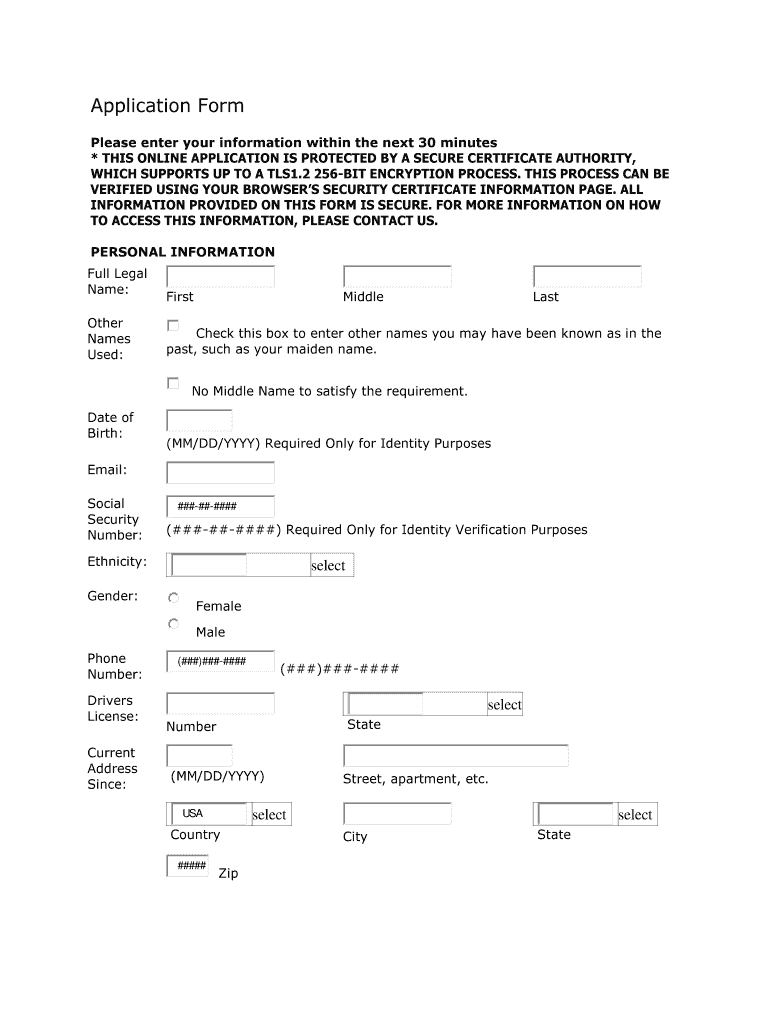 Application Form

Please enter your information within the next 30 minutes
* THIS ONLINE APPLICATION IS PROTECTED BY A SECURE CERTIFICATE AUTHORITY, WHICH SUPPORTS UP TO A TLS1.2 256-BIT ENCRYPTION PROCESS. THIS PROCESS CAN BE VERIFIED USING YOUR BROWSER'S SECURITY CERTIFICATE INFORMATION PAGE. ALL INFORMATION PROVIDED ON THIS FORM IS SECURE. FOR MORE INFORMATION ON HOW TO ACCESS THIS INFORMATION, PLEASE CONTACT US.

PERSONAL INFORMATION

Full Legal Name: First Middle Last

Other Names Used: Check this box to enter other names you may have been known as in the past, such as your maiden name.

No Middle Name to satisfy the requirement.

Date of Birth: (MM/DD/YYYY) Required Only for Identity Purposes

Email:

Social Security Number: ###-##-#### (###-##-####) Required Only for Identity Verification Purposes

Ethnicity: select

Gender: Female Male

Phone Number: (###)###-#### (###)###-####

Drivers License: Number select State

Current Address Since: (MM/DD/YYYY) Street, apartment, etc.

USA select Country City select State

##### Zip